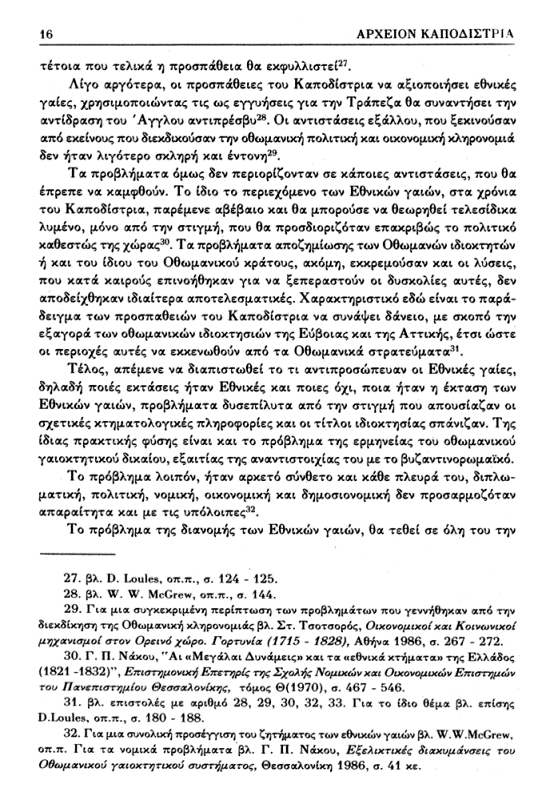 16 ΑΡΧΕΙΟΝ ΚΑΠΟΔΙΣΤΡΙΑ

τέτοια που τελικά η προσπάθεια θα εκφυλλιστεί$^{27}$.

Λίγο αργότερα, οι προσπάθειες του Καποδίστρια να αξιοποιήσει εθνικές γαίες, χρησιμοποιώντας τις ως εγγυήσεις για την Τράπεζα θα συναντήσει την αντίδραση του Άγγλου αντιπρέσβυ$^{28}$. Οι αντιστάσεις εξάλλου, που ξεκινούσαν από εκείνους που διεκδικούσαν την οθωμανική πολιτική και οικονομική κληρονομιά δεν ήταν λιγότερο σκληρή και έντονη$^{29}$.

Τα προβλήματα όμως δεν περιορίζονταν σε κάποιες αντιστάσεις, που θα έπρεπε να καμφθούν. Το ίδιο το περιεχόμενο των Εθνικών γαιών, στα χρόνια του Καποδίστρια, παρέμενε αβέβαιο και θα μπορούσε να θεωρηθεί τελεσίδικα λυμένο, μόνο από την στιγμή, που θα προσδιοριζόταν επακριβώς το πολιτικό καθεστώς της χώρας$^{30}$. Τα προβλήματα αποζημίωσης των Οθωμανών ιδιοκτητών ή και του ίδιου του Οθωμανικού κράτους, ακόμη, εκκρεμούσαν και οι λύσεις, που κατά καιρούς επινοήθηκαν για να ξεπεραστούν οι δυσκολίες αυτές, δεν αποδείχθηκαν ιδιαίτερα αποτελεσματικές. Χαρακτηριστικό εδώ είναι το παράδειγμα των προσπαθειών του Καποδίστρια να συνάψει δάνειο, με σκοπό την εξαγορά των οθωμανικών ιδιοκτησιών της Εύβοιας και της Αττικής, έτσι ώστε οι περιοχές αυτές να εκκενωθούν από τα Οθωμανικά στρατεύματα$^{31}$.

Τέλος, απέμενε να διαπιστωθεί το τι αντιπροσώπευαν οι Εθνικές γαίες, δηλαδή ποιές εκτάσεις ήταν Εθνικές και ποιες όχι, ποια ήταν η έκταση των Εθνικών γαιών, προβλήματα δυσεπίλυτα από την στιγμή που απουσίαζαν οι σχετικές κτηματολογικές πληροφορίες και οι τίτλοι ιδιοκτησίας σπάνιζαν. Της ίδιας πρακτικής φύσης είναι και το πρόβλημα της ερμηνείας του οθωμανικού γαιοκτητικού δικαίου, εξαιτίας της αναντιστοιχίας του με το βυζαντινορωμαϊκό.

Το πρόβλημα λοιπόν, ήταν αρκετό σύνθετο και κάθε πλευρά του, διπλωματική, πολιτική, νομική, οικονομική και δημοσιονομική δεν προσαρμοζόταν απαραίτητα και με τις υπόλοιπες$^{32}$.

Το πρόβλημα της διανομής των Εθνικών γαιών, θα τεθεί σε όλη του την

27. βλ. D. Loules, οπ.π., σ. 124 - 125.
28. βλ. W. W. McGrew, οπ.π., σ. 144.
29. Για μια συγκεκριμένη περίπτωση των προβλημάτων που γεννήθηκαν από την διεκδίκηση της Οθωμανικής κληρονομιάς βλ. Στ. Τσοτσορός, Οικονομικοί και Κοινωνικοί μηχανισμοί στον Ορεινό χώρο. Γορτυνία (1715 - 1828), Αθήνα 1986, σ. 267 - 272.
30. Γ. Π. Νάκου, "Αι «Μεγάλαι Δυνάμεις» και τα «εθνικά κτήματα» της Ελλάδος (1821 -1832)", Επιστημονική Επετηρίς της Σχολής Νομικών και Οικονομικών Επιστημών του Πανεπιστημίου Θεσσαλονίκης, τόμος Θ(1970), σ. 467 - 546.
31. βλ. επιστολές με αριθμό 28, 29, 30, 32, 33. Για το ίδιο θέμα βλ. επίσης D.Loules, οπ.π., σ. 180 - 188.
32. Για μια συνολική προσέγγιση του ζητήματος των εθνικών γαιών βλ. W.W.McGrew, οπ.π. Για τα νομικά προβλήματα βλ. Γ. Π. Νάκου, Εξελικτικές διακυμάνσεις του Οθωμανικού γαιοκτητικού συστήματος, Θεσσαλονίκη 1986, σ. 41 κε.